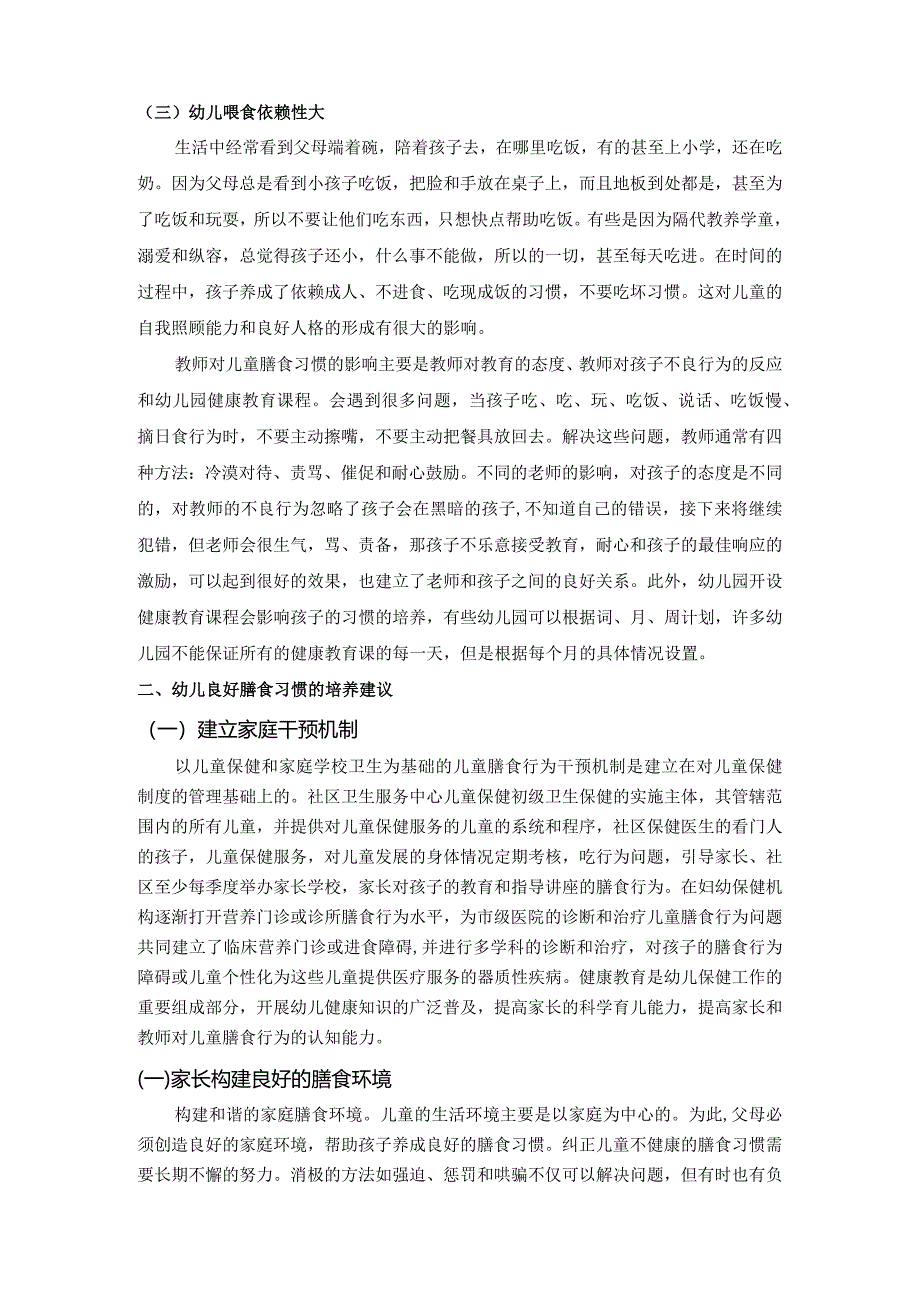 （三）幼儿喂食依赖性大

生活中经常看到父母端着碗，陪着孩子去，在哪里吃饭，有的甚至上小学，还在吃奶。因为父母总是看到小孩子吃饭，把脸和手放在桌子上，而且地板到处都是，甚至为了吃饭和玩耍，所以不要让他们吃东西，只想快点帮助吃饭。有些是因为隔代教养学童，溺爱和纵容，总觉得孩子还小，什么事不能做，所以的一切，甚至每天吃进。在时间的过程中，孩子养成了依赖成人、不进食、吃现成饭的习惯，不要吃坏习惯。这对儿童的自我照顾能力和良好人格的形成有很大的影响。

教师对儿童膳食习惯的影响主要是教师对教育的态度、教师对孩子不良行为的反应和幼儿园健康教育课程。会遇到很多问题，当孩子吃、吃、玩、吃饭、说话、吃饭慢、摘日食行为时，不要主动擦嘴，不要主动把餐具放回去。解决这些问题，教师通常有四种方法：冷漠对待、责骂、催促和耐心鼓励。不同的老师的影响，对孩子的态度是不同的，对教师的不良行为忽略了孩子会在黑暗的孩子，不知道自己的错误，接下来将继续犯错，但老师会很生气，骂、责备，那孩子不乐意接受教育，耐心和孩子的最佳响应的激励，可以起到很好的效果，也建立了老师和孩子之间的良好关系。此外，幼儿园开设健康教育课程会影响孩子的习惯的培养，有些幼儿园可以根据词、月、周计划，许多幼儿园不能保证所有的健康教育课的每一天，但是根据每个月的具体情况设置。

二、幼儿良好膳食习惯的培养建议

（一）建立家庭干预机制

以儿童保健和家庭学校卫生为基础的儿童膳食行为干预机制是建立在对儿童保健制度的管理基础上的。社区卫生服务中心儿童保健初级卫生保健的实施主体，其管辖范围内的所有儿童，并提供对儿童保健服务的儿童的系统和程序，社区保健医生的看门人的孩子，儿童保健服务，对儿童发展的身体情况定期考核，吃行为问题，引导家长、社区至少每季度举办家长学校，家长对孩子的教育和指导讲座的膳食行为。在妇幼保健机构逐渐打开营养门诊或诊所膳食行为水平，为市级医院的诊断和治疗儿童膳食行为问题共同建立了临床营养门诊或进食障碍，并进行多学科的诊断和治疗，对孩子的膳食行为障碍或儿童个性化为这些儿童提供医疗服务的器质性疾病。健康教育是幼儿保健工作的重要组成部分，开展幼儿健康知识的广泛普及，提高家长的科学育儿能力，提高家长和教师对儿童膳食行为的认知能力。

(一)家长构建良好的膳食环境

构建和谐的家庭膳食环境。儿童的生活环境主要是以家庭为中心的。为此，父母必须创造良好的家庭环境，帮助孩子养成良好的膳食习惯。纠正儿童不健康的膳食习惯需要长期不懈的努力。消极的方法如强迫、惩罚和哄骗不仅可以解决问题，但有时也有负